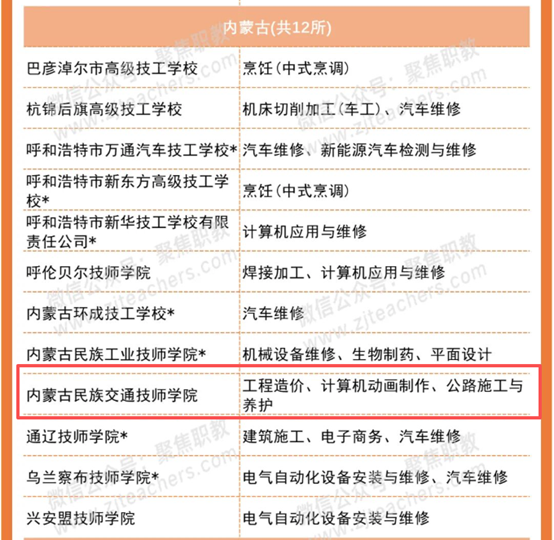 | 内蒙古(共12所) | |
|---|---|
| 巴彦淖尔市高级技工学校 | 烹饪(中式烹调) |
| 杭锦后旗高级技工学校 | 机床切削加工(车工)、汽车维修 |
| 呼和浩特市万通汽车技工学校* | 汽车维修、新能源汽车检测与维修 |
| 呼和浩特市新东方高级技工学校* | 烹饪(中式烹调) |
| 呼和浩特市新华技工学校有限责任公司* | 计算机应用与维修 |
| 呼伦贝尔技师学院 | 焊接加工、计算机应用与维修 |
| 内蒙古环成技工学校* | 汽车维修 |
| 内蒙古民族工业技师学院* | 机械设备维修、生物制药、平面设计 |
| 内蒙古民族交通技师学院 | 工程造价、计算机动画制作、公路施工与养护 |
| 通辽技师学院* | 建筑施工、电子商务、汽车维修 |
| 乌兰察布技师学院* | 电气自动化设备安装与维修、汽车维修 |
| 兴安盟技师学院 | 电气自动化设备安装与维修 |

微信公众号：聚焦职教 www.zjteachers.com